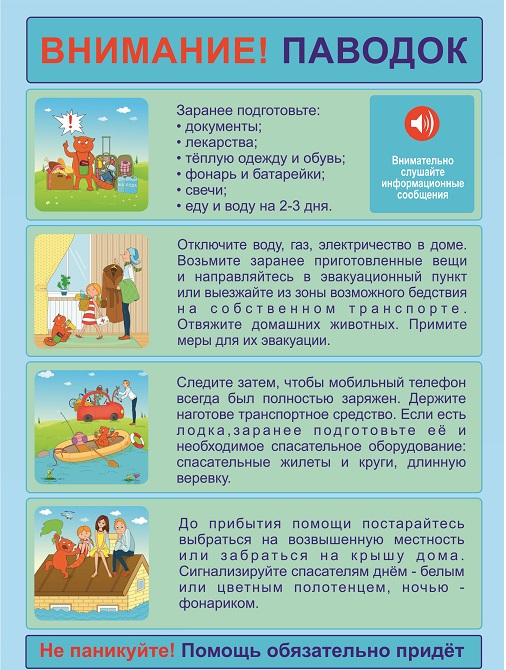 ВНИМАНИЕ! ПАВОДОК

Заранее подготовьте:
• документы;
• лекарства;
• тёплую одежду и обувь;
• фонарь и батарейки;
• свечи;
• еду и воду на 2-3 дня.

Внимательно слушайте информационные сообщения

Отключите воду, газ, электричество в доме. Возьмите заранее приготовленные вещи и направляйтесь в эвакуационный пункт или выезжайте из зоны возможного бедствия на собственном транспорте. Отвяжите домашних животных. Примите меры для их эвакуации.

Следите затем, чтобы мобильный телефон всегда был полностью заряжен. Держите наготове транспортное средство. Если есть лодка,заранее подготовьте её и необходимое спасательное оборудование: спасательные жилеты и круги, длинную веревку.

До прибытия помощи постарайтесь выбраться на возвышенную местность или забраться на крышу дома. Сигнализируйте спасателям днём - белым или цветным полотенцем, ночью - фонариком.

Не паникуйте! Помощь обязательно придёт